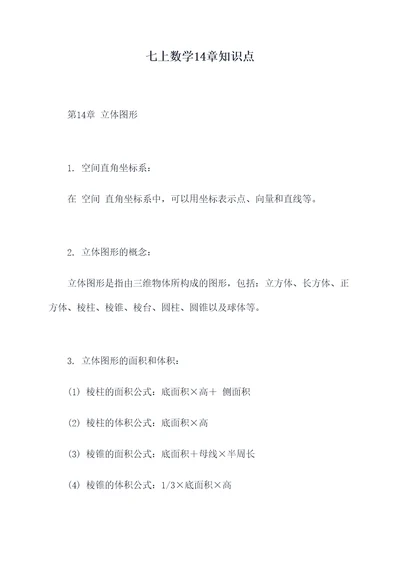 七上数学14章知识点

第14章 立体图形

1. 空间直角坐标系：

在 空间 直角坐标系中，可以用坐标表示点、向量和直线等。

2. 立体图形的概念：

立体图形是指由三维物体所构成的图形，包括：立方体、长方体、正方体、棱柱、棱锥、棱台、圆柱、圆锥以及球体等。

3. 立体图形的面积和体积：

(1) 棱柱的面积公式：底面积×高＋ 侧面积

(2) 棱柱的体积公式：底面积×高

(3) 棱锥的面积公式：底面积＋母线×半周长

(4) 棱锥的体积公式：1/3×底面积×高